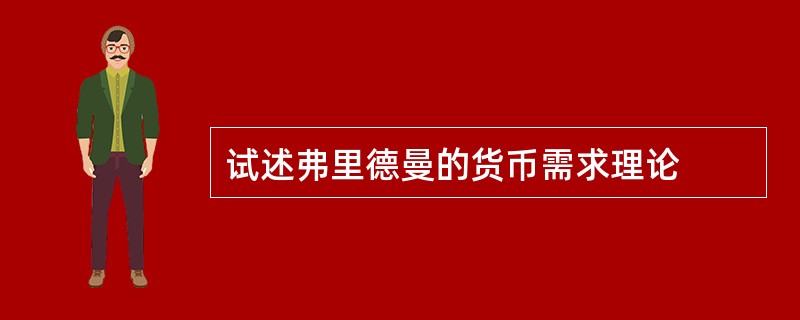 试述弗里德曼的货币需求理论